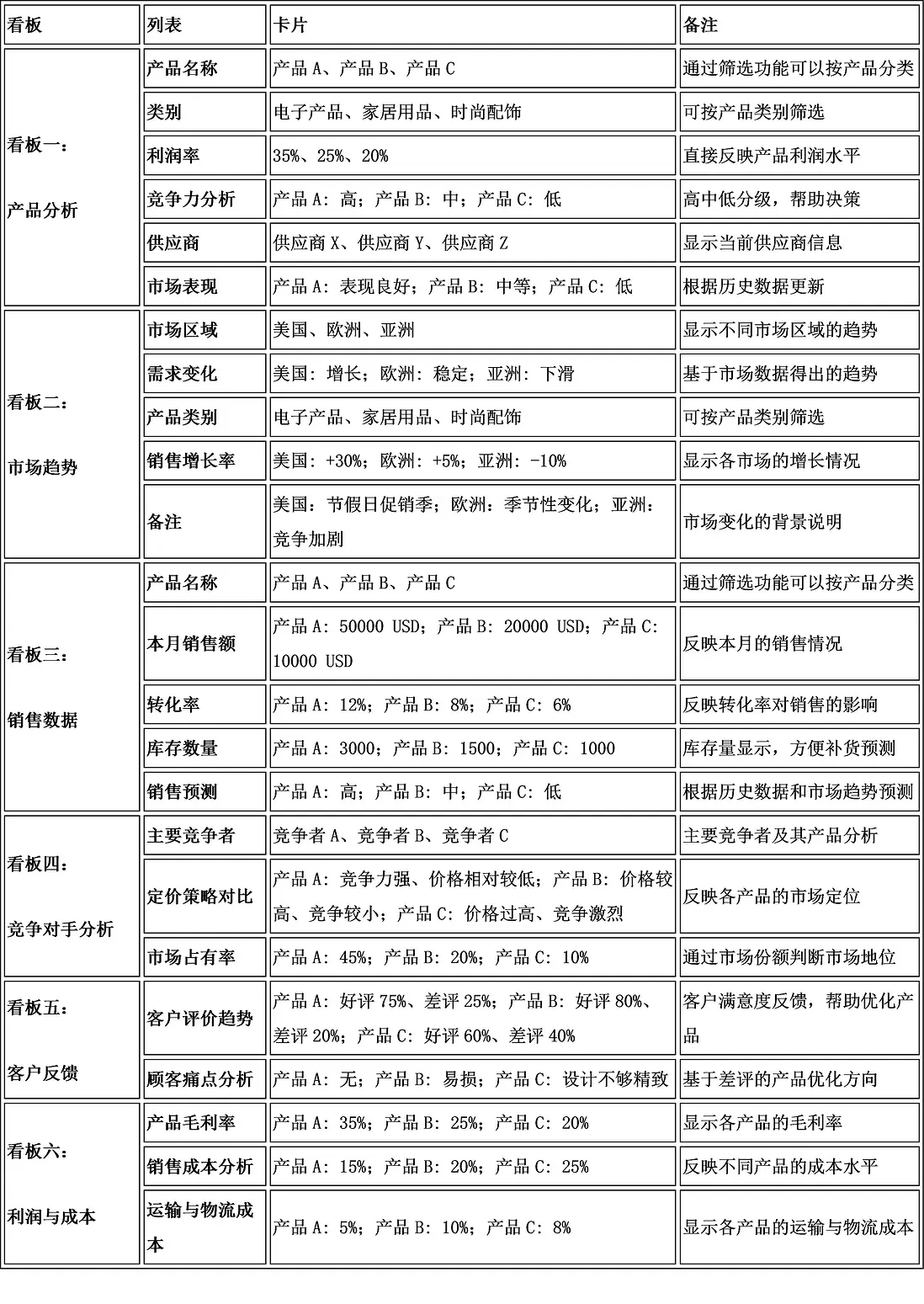 | 看板 | 列表 | 卡片 | 备注 |
|---|---|---|---|
| 看板一：产品分析 | 产品名称 | 产品 A、产品 B、产品 C | 通过筛选功能可以按产品分类 |
| | 类别 | 电子产品、家居用品、时尚配饰 | 可按产品类别筛选 |
| | 利润率 | 35%、25%、20% | 直接反映产品利润水平 |
| | 竞争力分析 | 产品 A：高；产品 B：中；产品 C：低 | 高中低分级，帮助决策 |
| | 供应商 | 供应商 X、供应商 Y、供应商 Z | 显示当前供应商信息 |
| | 市场表现 | 产品 A：表现良好；产品 B：中等；产品 C：低 | 根据历史数据更新 |
| 看板二：市场趋势 | 市场区域 | 美国、欧洲、亚洲 | 显示不同市场区域的趋势 |
| | 需求变化 | 美国：增长；欧洲：稳定；亚洲：下滑 | 基于市场数据得出的趋势 |
| | 产品类别 | 电子产品、家居用品、时尚配饰 | 可按产品类别筛选 |
| | 销售增长率 | 美国：+30%；欧洲：+5%；亚洲：-10% | 显示各市场的增长情况 |
| | 备注 | 美国：节假日促销季；欧洲：季节性变化；亚洲：竞争加剧 | 市场变化的背景说明 |
| 看板三：销售数据 | 产品名称 | 产品 A、产品 B、产品 C | 通过筛选功能可以按产品分类 |
| | 本月销售额 | 产品 A：50000 USD；产品 B：20000 USD；产品 C：10000 USD | 反映本月的销售情况 |
| | 转化率 | 产品 A：12%；产品 B：8%；产品 C：6% | 反映转化率对销售的影响 |
| | 库存数量 | 产品 A：3000；产品 B：1500；产品 C：1000 | 库存量显示，方便补货预测 |
| | 销售预测 | 产品 A：高；产品 B：中；产品 C：低 | 根据历史数据和市场趋势预测 |
| 看板四：竞争对手分析 | 主要竞争者 | 竞争者 A、竞争者 B、竞争者 C | 主要竞争者及其产品分析 |
| | 定价策略对比 | 产品 A：竞争力强、价格相对较低；产品 B：价格较高、竞争较小；产品 C：价格过高、竞争激烈 | 反映各产品的市场定位 |
| | 市场占有率 | 产品 A：45%；产品 B：20%；产品 C：10% | 通过市场份额判断市场地位 |
| 看板五：客户反馈 | 客户评价趋势 | 产品 A：好评 75%、差评 25%；产品 B：好评 80%、差评 20%；产品 C：好评 60%、差评 40% | 客户满意度反馈，帮助优化产品 |
| | 顾客痛点分析 | 产品 A：无；产品 B：易损；产品 C：设计不够精致 | 基于差评的产品优化方向 |
| 看板六：利润与成本 | 产品毛利率 | 产品 A：35%；产品 B：25%；产品 C：20% | 显示各产品的毛利率 |
| | 销售成本分析 | 产品 A：15%；产品 B：20%；产品 C：25% | 反映不同产品的成本水平 |
| | 运输与物流成本 | 产品 A：5%；产品 B：10%；产品 C：8% | 显示各产品的运输与物流成本 |